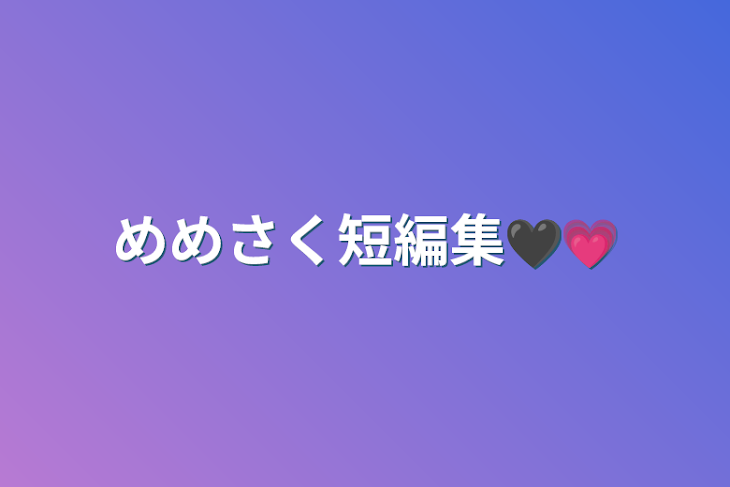 めめさく短編集🖤💗